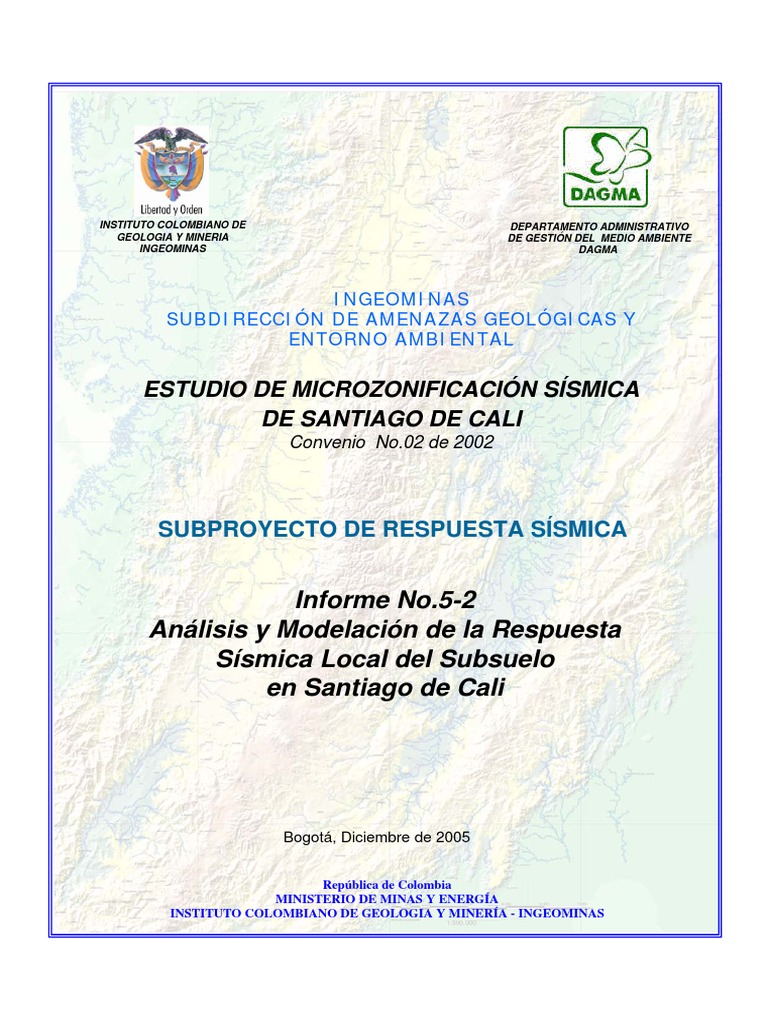 Libertad y Orden
INSTITUTO COLOMBIANO DE GEOLOGIA Y MINERIA INGEOMINAS

DAGMA
DEPARTAMENTO ADMINISTRATIVO DE GESTION DEL MEDIO AMBIENTE DAGMA

INGEOMINAS
SUBDIRECCIÓN DE AMENAZAS GEOLÓGICAS Y ENTORNO AMBIENTAL

ESTUDIO DE MICROZONIFICACIÓN SÍSMICA DE SANTIAGO DE CALI
Convenio No.02 de 2002

SUBPROYECTO DE RESPUESTA SÍSMICA

Informe No.5-2
Análisis y Modelación de la Respuesta Sísmica Local del Subsuelo en Santiago de Cali

Bogotá, Diciembre de 2005

República de Colombia
MINISTERIO DE MINAS Y ENERGÍA
INSTITUTO COLOMBIANO DE GEOLOGIA Y MINERÍA - INGEOMINAS